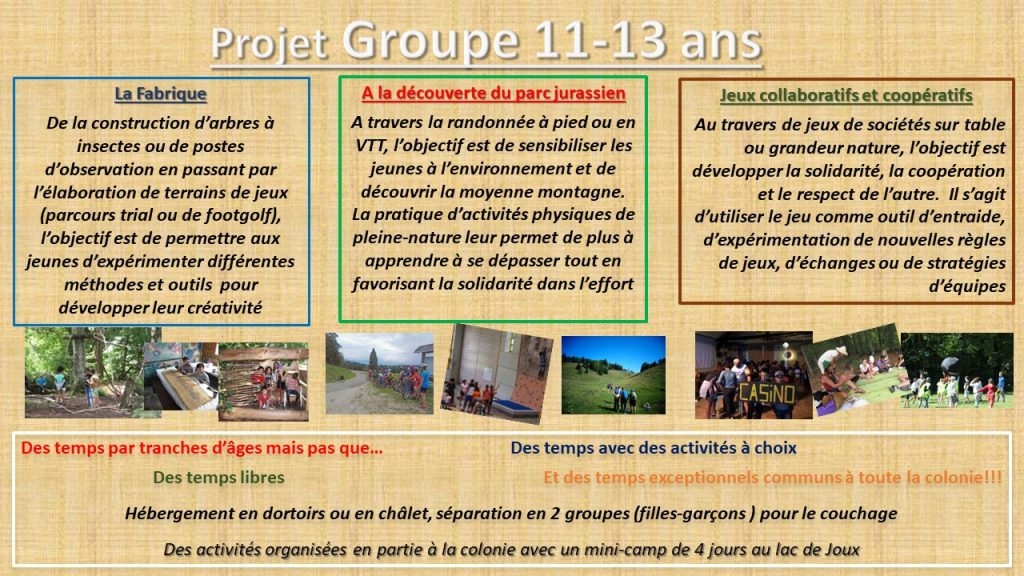 Projet Groupe 11-13 ans

La Fabrique

De la construction d'arbres à insectes ou de postes d'observation en passant par l'élaboration de terrains de jeux (parcours trial ou de footgolf), l'objectif est de permettre aux jeunes d'expérimenter différentes méthodes et outils pour développer leur créativité

A la découverte du parc jurassien

A travers la randonnée à pied ou en VTT, l'objectif est de sensibiliser les jeunes à l'environnement et de découvrir la moyenne montagne. La pratique d'activités physiques de pleine-nature leur permet de plus à apprendre à se dépasser tout en favorisant la solidarité dans l'effort

Jeux collaboratifs et coopératifs

Au travers de jeux de sociétés sur table ou grandeur nature, l'objectif est développer la solidarité, la coopération et le respect de l'autre. Il s'agit d'utiliser le jeu comme outil d'entraide, d'expérimentation de nouvelles règles de jeux, d'échanges ou de stratégies d'équipes

CASINO

Des temps par tranches d'âges mais pas que… Des temps avec des activités à choix

Des temps libres Et des temps exceptionnels communs à toute la colonie!!!

Hébergement en dortoirs ou en châlet, séparation en 2 groupes (filles-garçons ) pour le couchage

Des activités organisées en partie à la colonie avec un mini-camp de 4 jours au lac de Joux